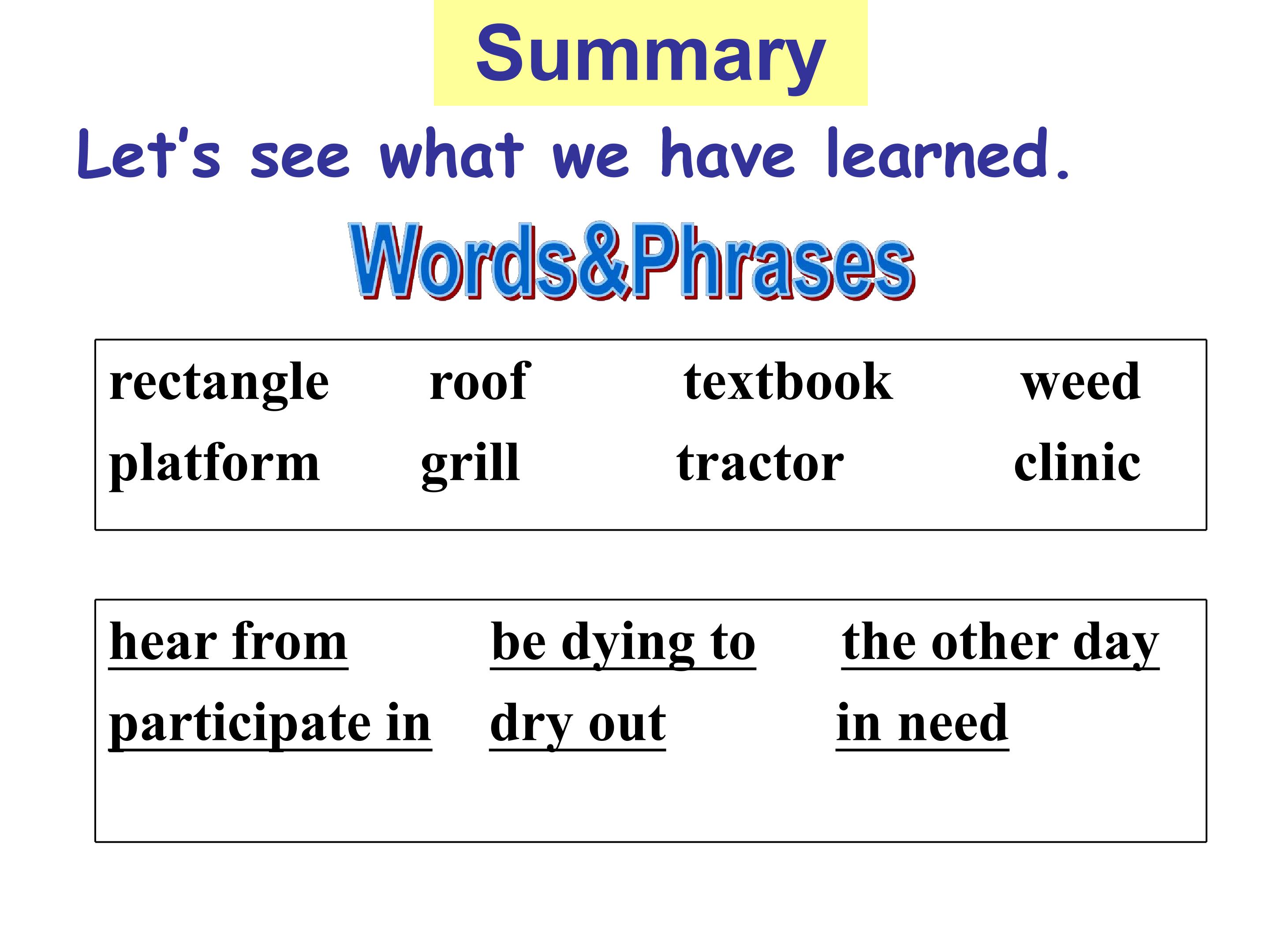 Summary

Let's see what we have learned.

Words&Phrases

rectangle roof textbook weed
platform grill tractor clinic

hear from be dying to the other day
participate in dry out in need